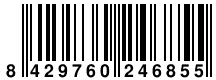 8 429760 246855